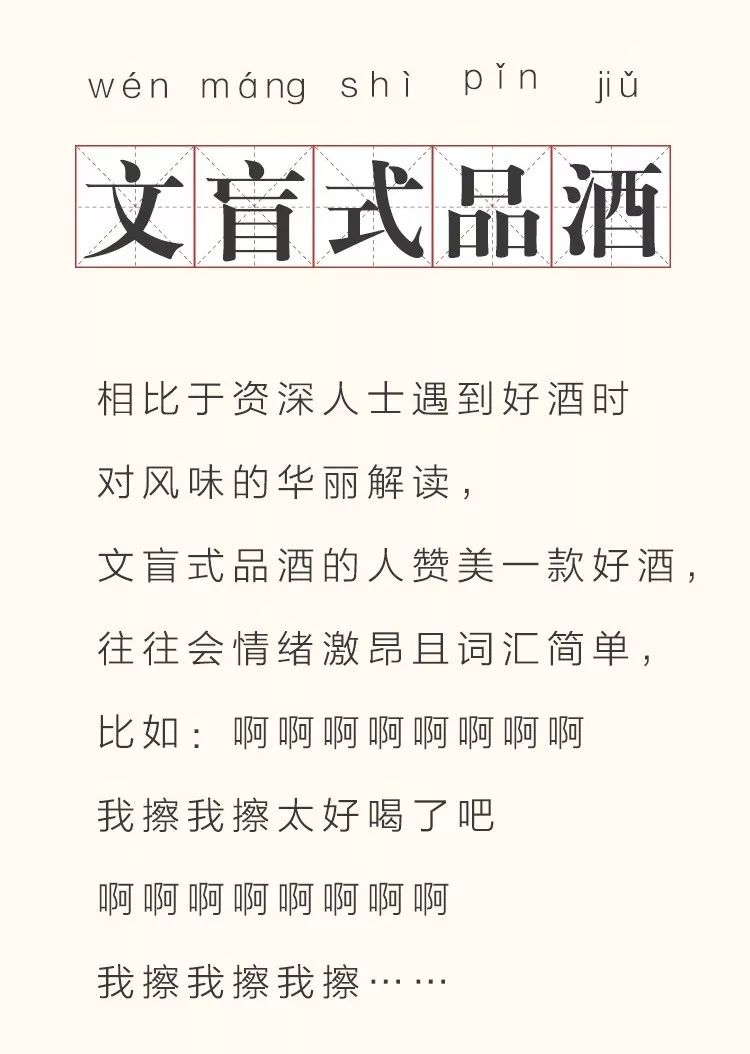 wén máng shì pǐn jiǔ

文盲式品酒

相比于资深人士遇到好酒时

对风味的华丽解读，

文盲式品酒的人赞美一款好酒，

往往会情绪激昂且词汇简单，

比如：啊啊啊啊啊啊啊啊

我擦我擦太好喝了吧

啊啊啊啊啊啊啊啊

我擦我擦我擦……